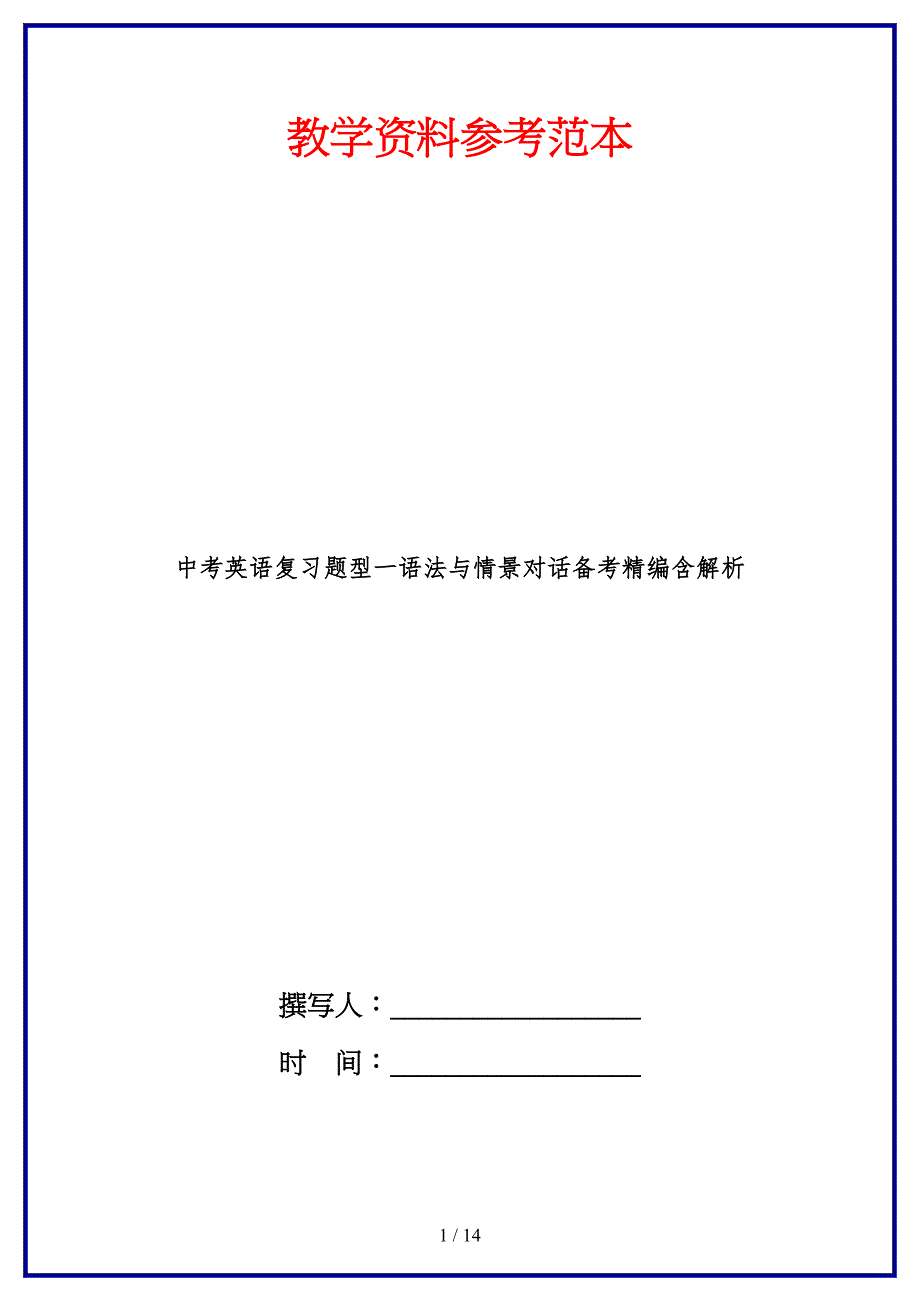 教学资料参考范本

中考英语复习题型一语法与情景对话备考精编含解析

撰写人：__________________

时 间：__________________

1 / 14